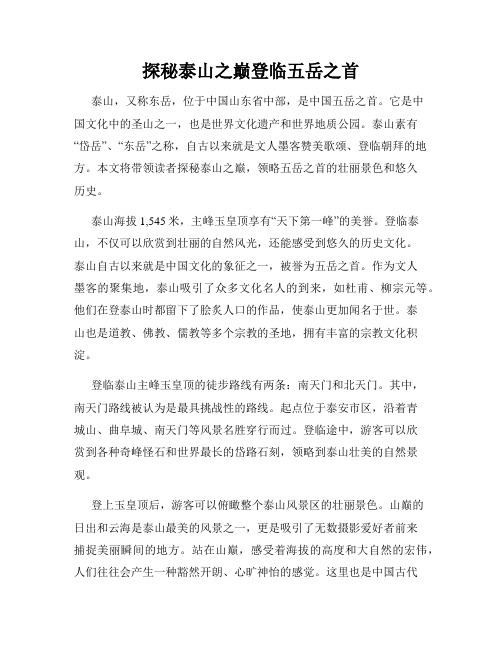 探秘泰山之巅登临五岳之首

泰山，又称东岳，位于中国山东省中部，是中国五岳之首。它是中国文化中的圣山之一，也是世界文化遗产和世界地质公园。泰山素有“岱岳”、“东岳”之称，自古以来就是文人墨客赞美歌颂、登临朝拜的地方。本文将带领读者探秘泰山之巅，领略五岳之首的壮丽景色和悠久历史。

泰山海拔 1,545 米，主峰玉皇顶享有“天下第一峰”的美誉。登临泰山，不仅可以欣赏到壮丽的自然风光，还能感受到悠久的历史文化。泰山自古以来就是中国文化的象征之一，被誉为五岳之首。作为文人墨客的聚集地，泰山吸引了众多文化名人的到来，如杜甫、柳宗元等。他们在登泰山时都留下了脍炙人口的作品，使泰山更加闻名于世。泰山也是道教、佛教、儒教等多个宗教的圣地，拥有丰富的宗教文化积淀。

登临泰山主峰玉皇顶的徒步路线有两条：南天门和北天门。其中，南天门路线被认为是最具挑战性的路线。起点位于泰安市区，沿着青城山、曲阜城、南天门等风景名胜穿行而过。登临途中，游客可以欣赏到各种奇峰怪石和世界最长的岱路石刻，领略到泰山壮美的自然景观。

登上玉皇顶后，游客可以俯瞰整个泰山风景区的壮丽景色。山巅的日出和云海是泰山最美的风景之一，更是吸引了无数摄影爱好者前来捕捉美丽瞬间的地方。站在山巅，感受着海拔的高度和大自然的宏伟，人们往往会产生一种豁然开朗、心旷神怡的感觉。这里也是中国古代